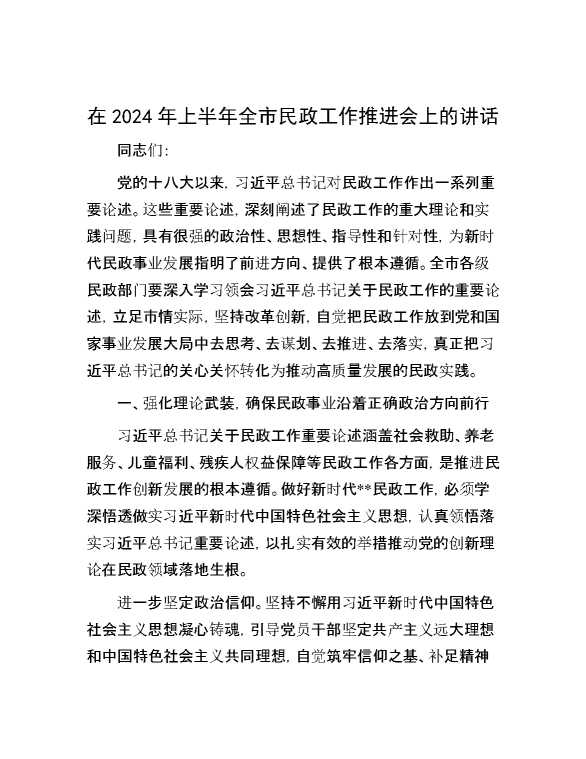 在 2024 年上半年全市民政工作推进会上的讲话

同志们:

党的十八大以来，习近平总书记对民政工作作出一系列重要论述。这些重要论述，深刻阐述了民政工作的重大理论和实践问题，具有很强的政治性、思想性、指导性和针对性，为新时代民政事业发展指明了前进方向、提供了根本遵循。全市各级民政部门要深入学习领会习近平总书记关于民政工作的重要论述，立足市情实际，坚持改革创新，自觉把民政工作放到党和国家事业发展大局中去思考、去谋划、去推进、去落实，真正把习近平总书记的关心关怀转化为推动高质量发展的民政实践。

一、强化理论武装，确保民政事业沿着正确政治方向前行

习近平总书记关于民政工作重要论述涵盖社会救助、养老服务、儿童福利、残疾人权益保障等民政工作各方面，是推进民政工作创新发展的根本遵循。做好新时代**民政工作，必须学深悟透做实习近平新时代中国特色社会主义思想，认真领悟落实习近平总书记重要论述，以扎实有效的举措推动党的创新理论在民政领域落地生根。

进一步坚定政治信仰。坚持不懈用习近平新时代中国特色社会主义思想凝心铸魂，引导党员干部坚定共产主义远大理想和中国特色社会主义共同理想，自觉筑牢信仰之基、补足精神